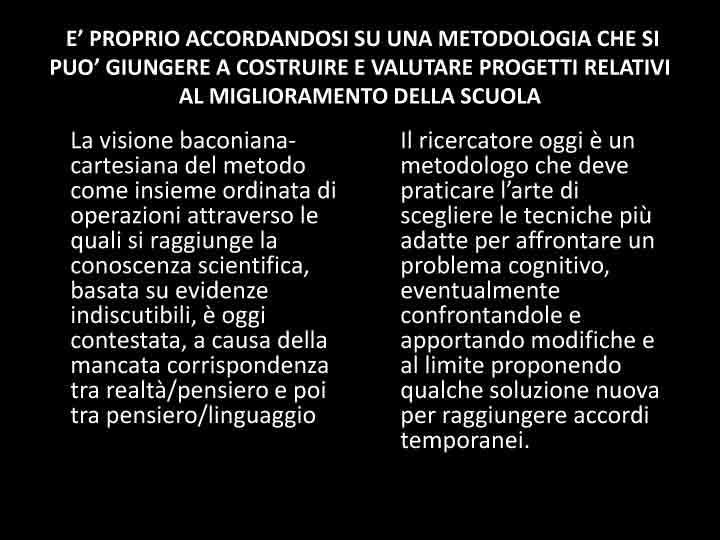 E’ PROPRIO ACCORDANDOSI SU UNA METODOLOGIA CHE SI PUO’ GIUNGERE A COSTRUIRE E VALUTARE PROGETTI RELATIVI AL MIGLIORAMENTO DELLA SCUOLA

La visione baconiana-cartesiana del metodo come insieme ordinata di operazioni attraverso le quali si raggiunge la conoscenza scientifica, basata su evidenze indiscutibili, è oggi contestata, a causa della mancata corrispondenza tra realtà/pensiero e poi tra pensiero/linguaggio

Il ricercatore oggi è un metodologo che deve praticare l’arte di scegliere le tecniche più adatte per affrontare un problema cognitivo, eventualmente confrontandole e apportando modifiche e al limite proponendo qualche soluzione nuova per raggiungere accordi temporanei.